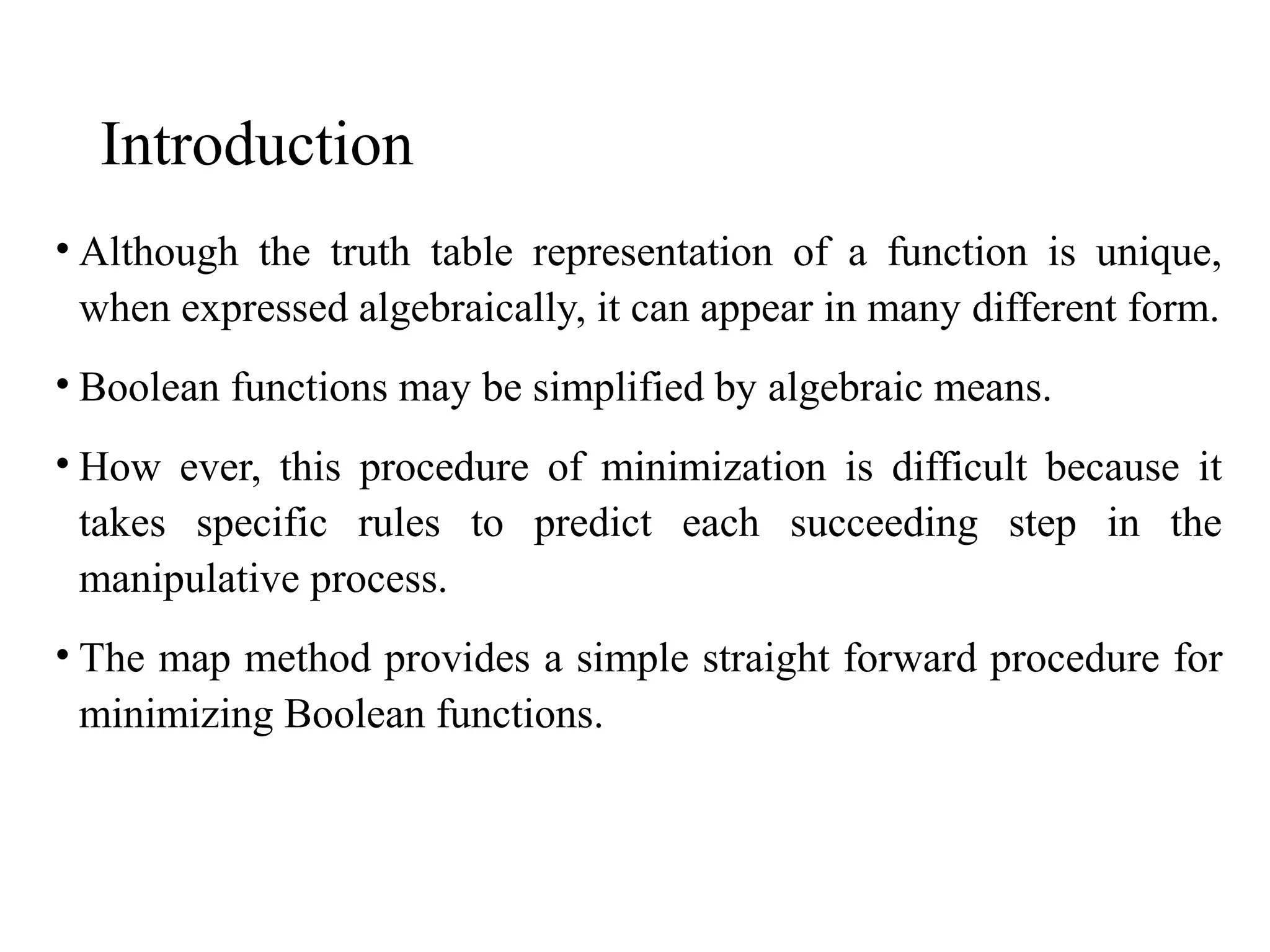 Introduction

• Although the truth table representation of a function is unique, when expressed algebraically, it can appear in many different form.

• Boolean functions may be simplified by algebraic means.

• How ever, this procedure of minimization is difficult because it takes specific rules to predict each succeeding step in the manipulative process.

• The map method provides a simple straight forward procedure for minimizing Boolean functions.